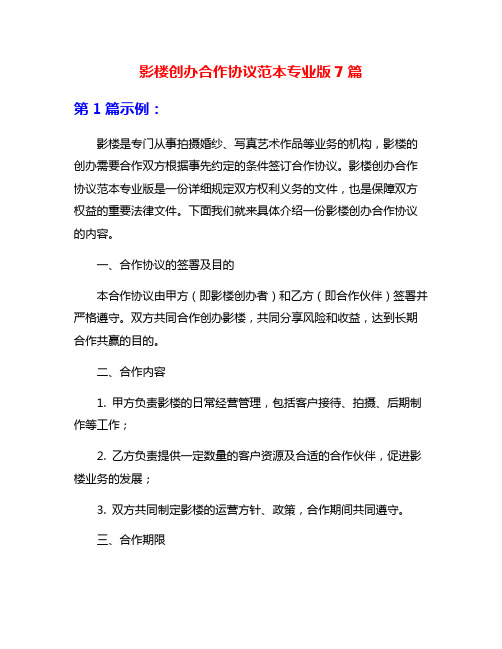 影楼创办合作协议范本专业版 7 篇

第 1 篇示例：

影楼是专门从事拍摄婚纱、写真艺术作品等业务的机构，影楼的创办需要合作双方根据事先约定的条件签订合作协议。影楼创办合作协议范本专业版是一份详细规定双方权利义务的文件，也是保障双方权益的重要法律文件。下面我们就来具体介绍一份影楼创办合作协议的内容。

一、合作协议的签署及目的

本合作协议由甲方（即影楼创办者）和乙方（即合作伙伴）签署并严格遵守。双方共同合作创办影楼，共同分享风险和收益，达到长期合作共赢的目的。

二、合作内容

1. 甲方负责影楼的日常经营管理，包括客户接待、拍摄、后期制作等工作；

2. 乙方负责提供一定数量的客户资源及合适的合作伙伴，促进影楼业务的发展；

3. 双方共同制定影楼的运营方针、政策，合作期间共同遵守。

三、合作期限